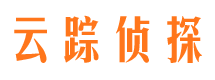 云踪侦探